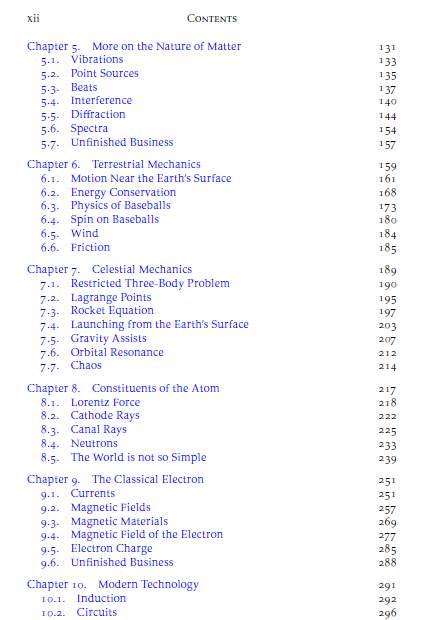 xii CONTENTS

Chapter 5. More on the Nature of Matter 131
5.1. Vibrations 133
5.2. Point Sources 135
5.3. Beats 137
5.4. Interference 140
5.5. Diffraction 144
5.6. Spectra 154
5.7. Unfinished Business 157

Chapter 6. Terrestrial Mechanics 159
6.1. Motion Near the Earth's Surface 161
6.2. Energy Conservation 168
6.3. Physics of Baseballs 173
6.4. Spin on Baseballs 180
6.5. Wind 184
6.6. Friction 185

Chapter 7. Celestial Mechanics 189
7.1. Restricted Three-Body Problem 190
7.2. Lagrange Points 195
7.3. Rocket Equation 197
7.4. Launching from the Earth's Surface 203
7.5. Gravity Assists 207
7.6. Orbital Resonance 212
7.7. Chaos 214

Chapter 8. Constituents of the Atom 217
8.1. Lorentz Force 218
8.2. Cathode Rays 222
8.3. Canal Rays 225
8.4. Neutrons 233
8.5. The World is not so Simple 239

Chapter 9. The Classical Electron 251
9.1. Currents 251
9.2. Magnetic Fields 257
9.3. Magnetic Materials 269
9.4. Magnetic Field of the Electron 277
9.5. Electron Charge 285
9.6. Unfinished Business 288

Chapter 10. Modern Technology 291
10.1. Induction 292
10.2. Circuits 296